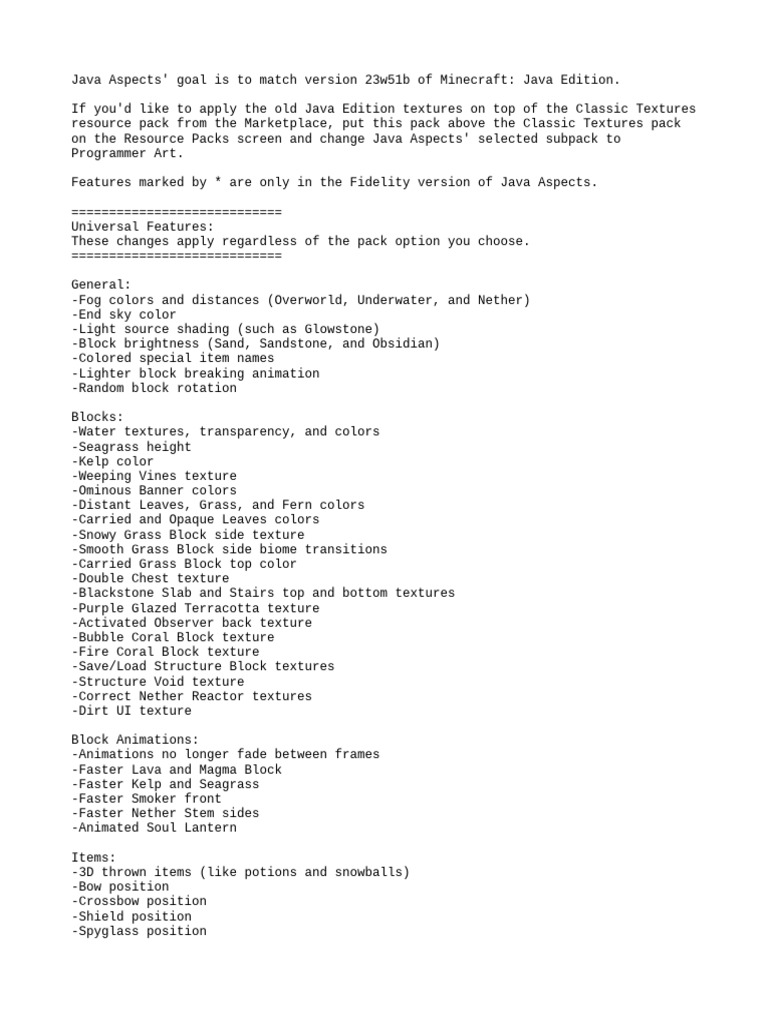 Java Aspects' goal is to match version 23w51b of Minecraft: Java Edition.

If you'd like to apply the old Java Edition textures on top of the Classic Textures resource pack from the Marketplace, put this pack above the Classic Textures pack on the Resource Packs screen and change Java Aspects' selected subpack to Programmer Art.

Features marked by * are only in the Fidelity version of Java Aspects.

============================
Universal Features:
These changes apply regardless of the pack option you choose.
============================

General:
-Fog colors and distances (Overworld, Underwater, and Nether)
-End sky color
-Light source shading (such as Glowstone)
-Block brightness (Sand, Sandstone, and Obsidian)
-Colored special item names
-Lighter block breaking animation
-Random block rotation

Blocks:
-Water textures, transparency, and colors
-Seagrass height
-Kelp color
-Weeping Vines texture
-Ominous Banner colors
-Distant Leaves, Grass, and Fern colors
-Carried and Opaque Leaves colors
-Snowy Grass Block side texture
-Smooth Grass Block side biome transitions
-Carried Grass Block top color
-Double Chest texture
-Blackstone Slab and Stairs top and bottom textures
-Purple Glazed Terracotta texture
-Activated Observer back texture
-Bubble Coral Block texture
-Fire Coral Block texture
-Save/Load Structure Block textures
-Structure Void texture
-Correct Nether Reactor textures
-Dirt UI texture

Block Animations:
-Animations no longer fade between frames
-Faster Lava and Magma Block
-Faster Kelp and Seagrass
-Faster Smoker front
-Faster Nether Stem sides
-Animated Soul Lantern

Items:
-3D thrown items (like potions and snowballs)
-Bow position
-Crossbow position
-Shield position
-Spyglass position